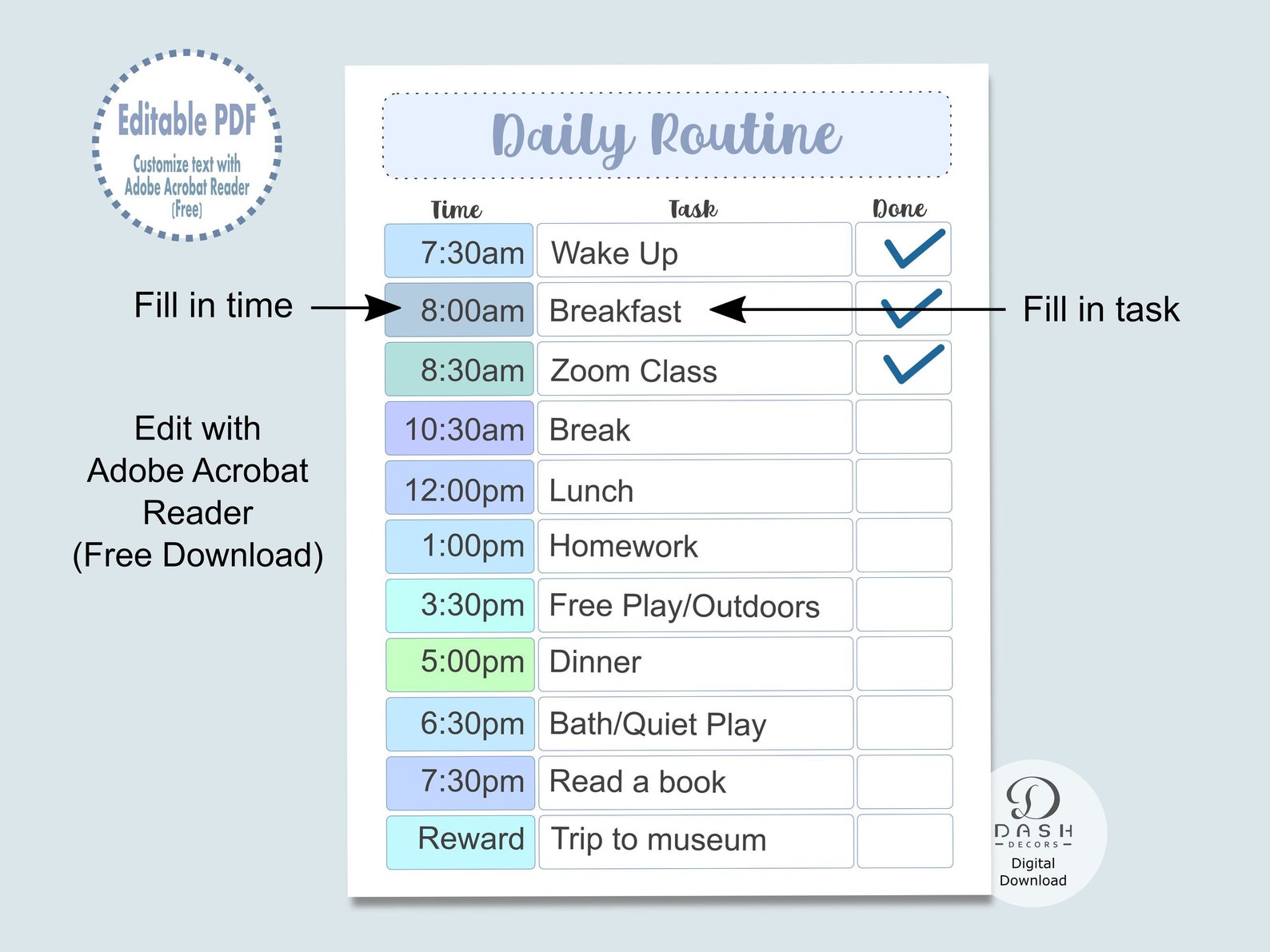 Editable PDF
Customize text with Adobe Acrobat Reader (Free)

Fill in time

Edit with Adobe Acrobat Reader (Free Download)

Daily Routine

| Time | Task | Done |
|---|---|---|
| 7:30am | Wake Up | ✓ |
| 8:00am | Breakfast | ✓ |
| 8:30am | Zoom Class | ✓ |
| 10:30am | Break | |
| 12:00pm | Lunch | |
| 1:00pm | Homework | |
| 3:30pm | Free Play/Outdoors | |
| 5:00pm | Dinner | |
| 6:30pm | Bath/Quiet Play | |
| 7:30pm | Read a book | |
| Reward | Trip to museum | |

Fill in task

D
DASH
DECORS
Digital Download